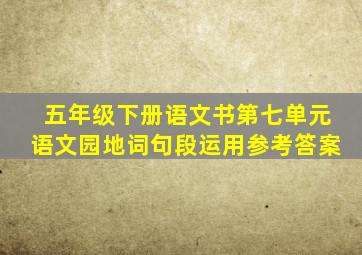 五年级下册语文书第七单元
语文园地词句段运用参考答案